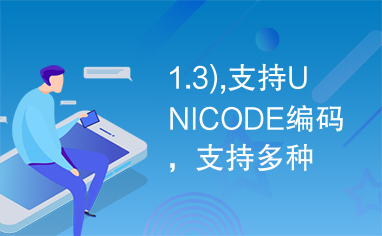 1.3),支持UNICODE编码，支持多种